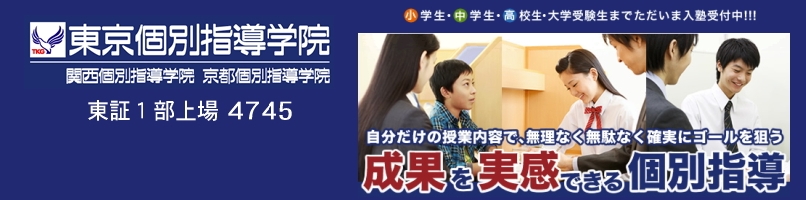 TKG 東京個別指導学院
関西個別指導学院 京都個別指導学院
東証1部上場 4745

小学生・中学生・高校生・大学受験生までただいま入塾受付中!!!

自分だけの授業内容で、無理なく無駄なく確実にゴールを狙う
成果を実感できる個別指導